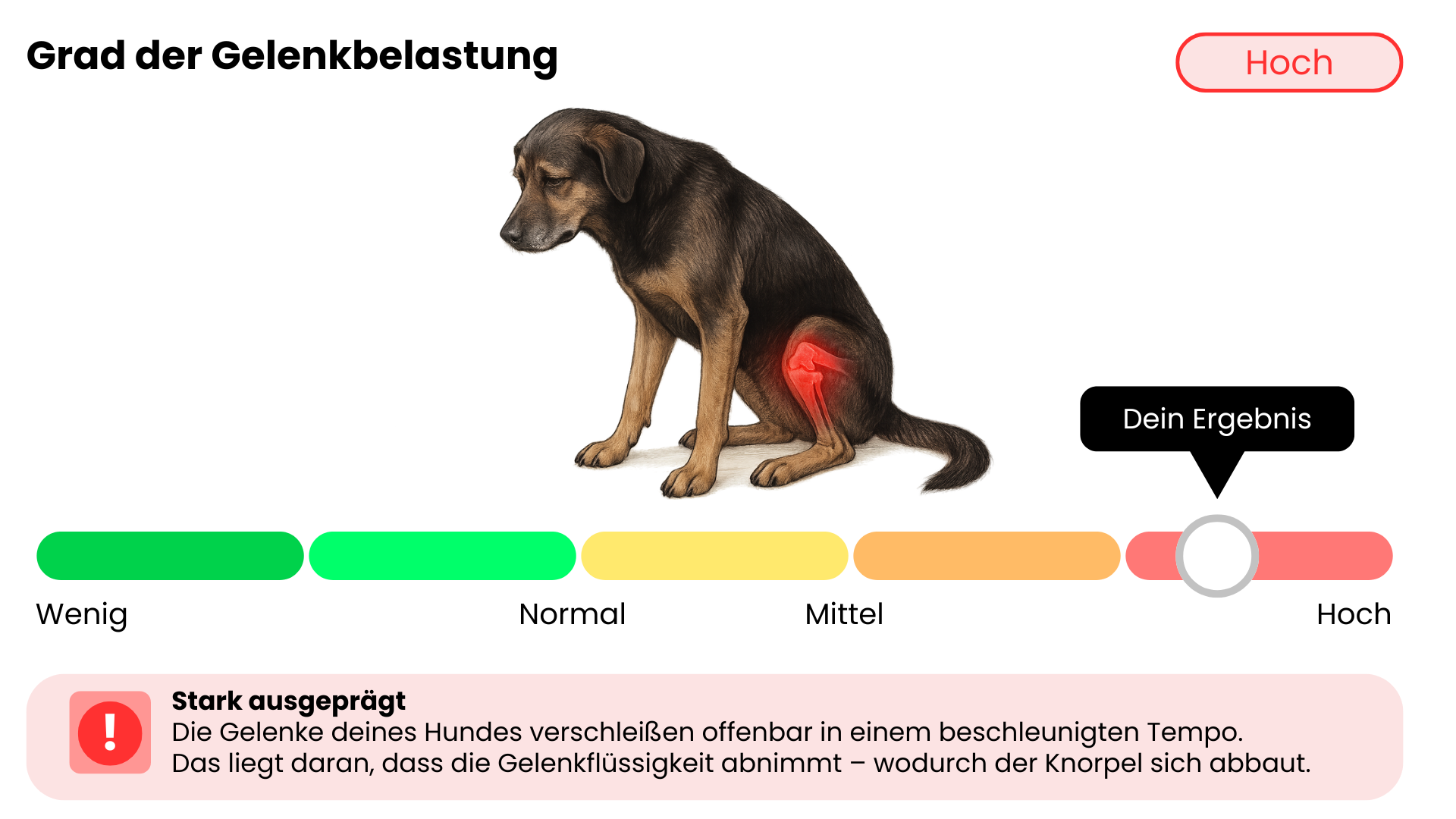 Grad der Gelenkbelastung

Hoch

Dein Ergebnis

Wenig
Normal
Mittel
Hoch

!
Stark ausgeprägt
Die Gelenke deines Hundes verschleißen offenbar in einem beschleunigten Tempo.
Das liegt daran, dass die Gelenkflüssigkeit abnimmt – wodurch der Knorpel sich abbaut.